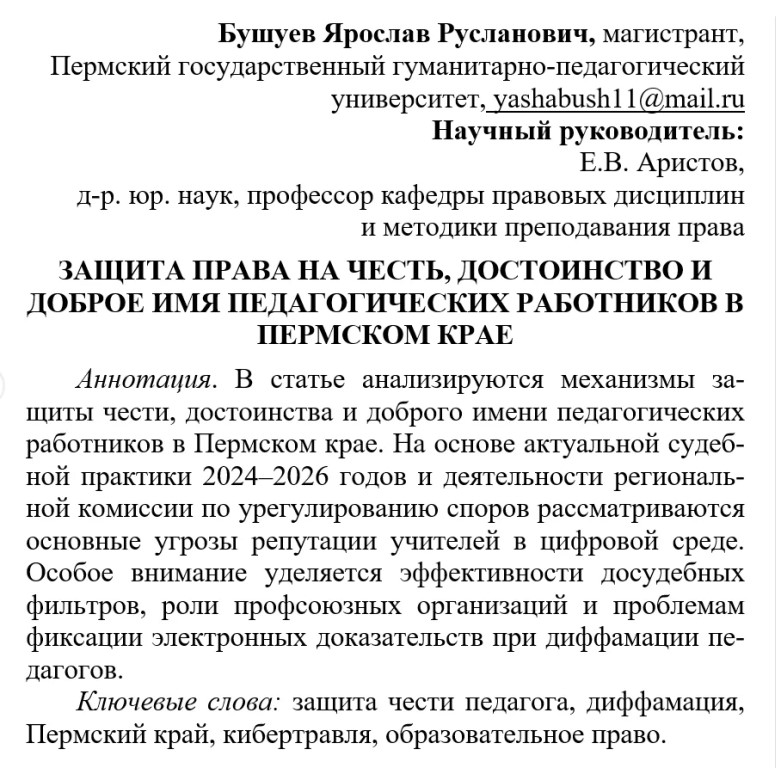 Бушуев Ярослав Русланович, магистрант,
Пермский государственный гуманитарно-педагогический университет, yashabush11@mail.ru

Научный руководитель:
Е.В. Аристов,
д-р. юр. наук, профессор кафедры правовых дисциплин и методики преподавания права

ЗАЩИТА ПРАВА НА ЧЕСТЬ, ДОСТОИНСТВО И ДОБРОЕ ИМЯ ПЕДАГОГИЧЕСКИХ РАБОТНИКОВ В ПЕРМСКОМ КРАЕ

Аннотация. В статье анализируются механизмы защиты чести, достоинства и доброго имени педагогических работников в Пермском крае. На основе актуальной судебной практики 2024–2026 годов и деятельности региональной комиссии по урегулированию споров рассматриваются основные угрозы репутации учителей в цифровой среде. Особое внимание уделяется эффективности досудебных фильтров, роли профсоюзных организаций и проблемам фиксации электронных доказательств при диффамации педагогов.

Ключевые слова: защита чести педагога, диффамация, Пермский край, кибертравля, образовательное право.